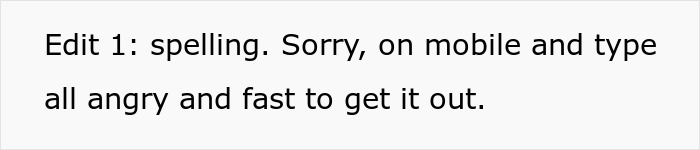 Edit 1: spelling. Sorry, on mobile and type all angry and fast to get it out.